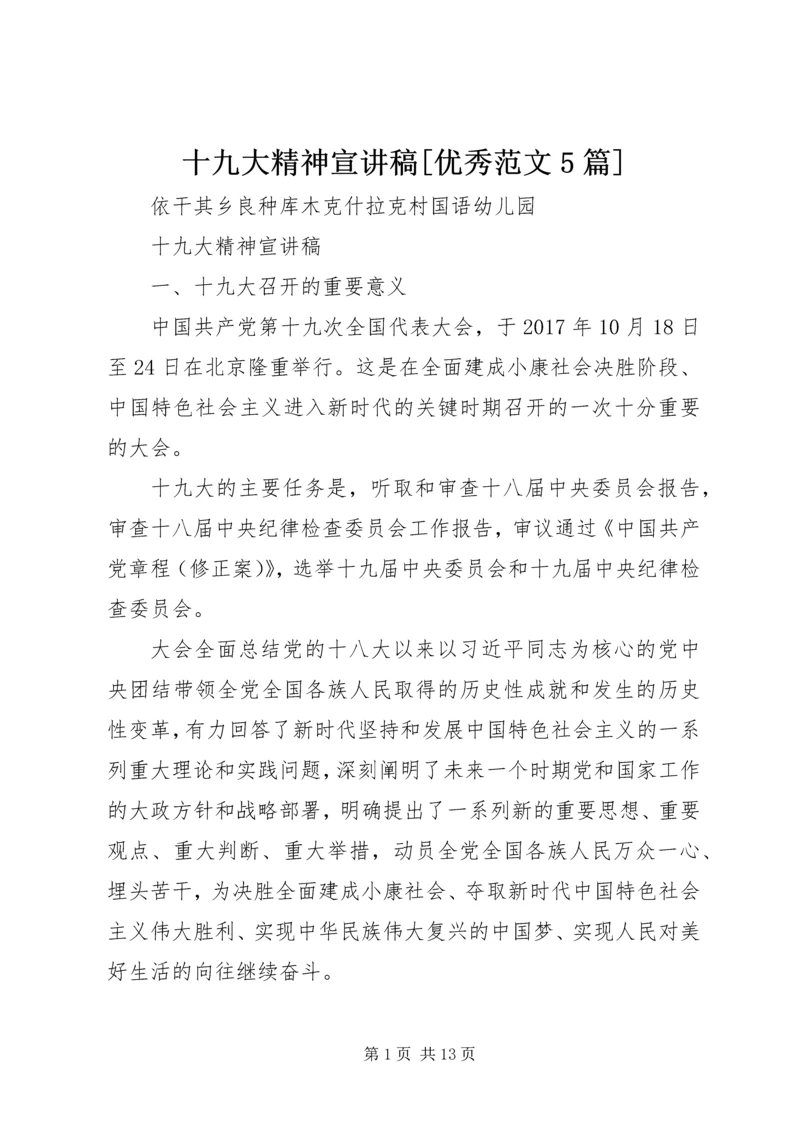 十九大精神宣讲稿[优秀范文5篇]

依干其乡良种库木克什拉克村国语幼儿园

十九大精神宣讲稿

一、十九大召开的重要意义

中国共产党第十九次全国代表大会，于2017年10月18日至24日在北京隆重举行。这是在全面建成小康社会决胜阶段、中国特色社会主义进入新时代的关键时期召开的一次十分重要的大会。

十九大的主要任务是，听取和审查十八届中央委员会报告，审查十八届中央纪律检查委员会工作报告，审议通过《中国共产党章程（修正案）》，选举十九届中央委员会和十九届中央纪律检查委员会。

大会全面总结党的十八大以来以习近平同志为核心的党中央团结带领全党全国各族人民取得的历史性成就和发生的历史性变革，有力回答了新时代坚持和发展中国特色社会主义的一系列重大理论和实践问题，深刻阐明了未来一个时期党和国家工作的大政方针和战略部署，明确提出了一系列新的重要思想、重要观点、重大判断、重大举措，动员全党全国各族人民万众一心、埋头苦干，为决胜全面建成小康社会、夺取新时代中国特色社会主义伟大胜利、实现中华民族伟大复兴的中国梦、实现人民对美好生活的向往继续奋斗。

第1页 共13页